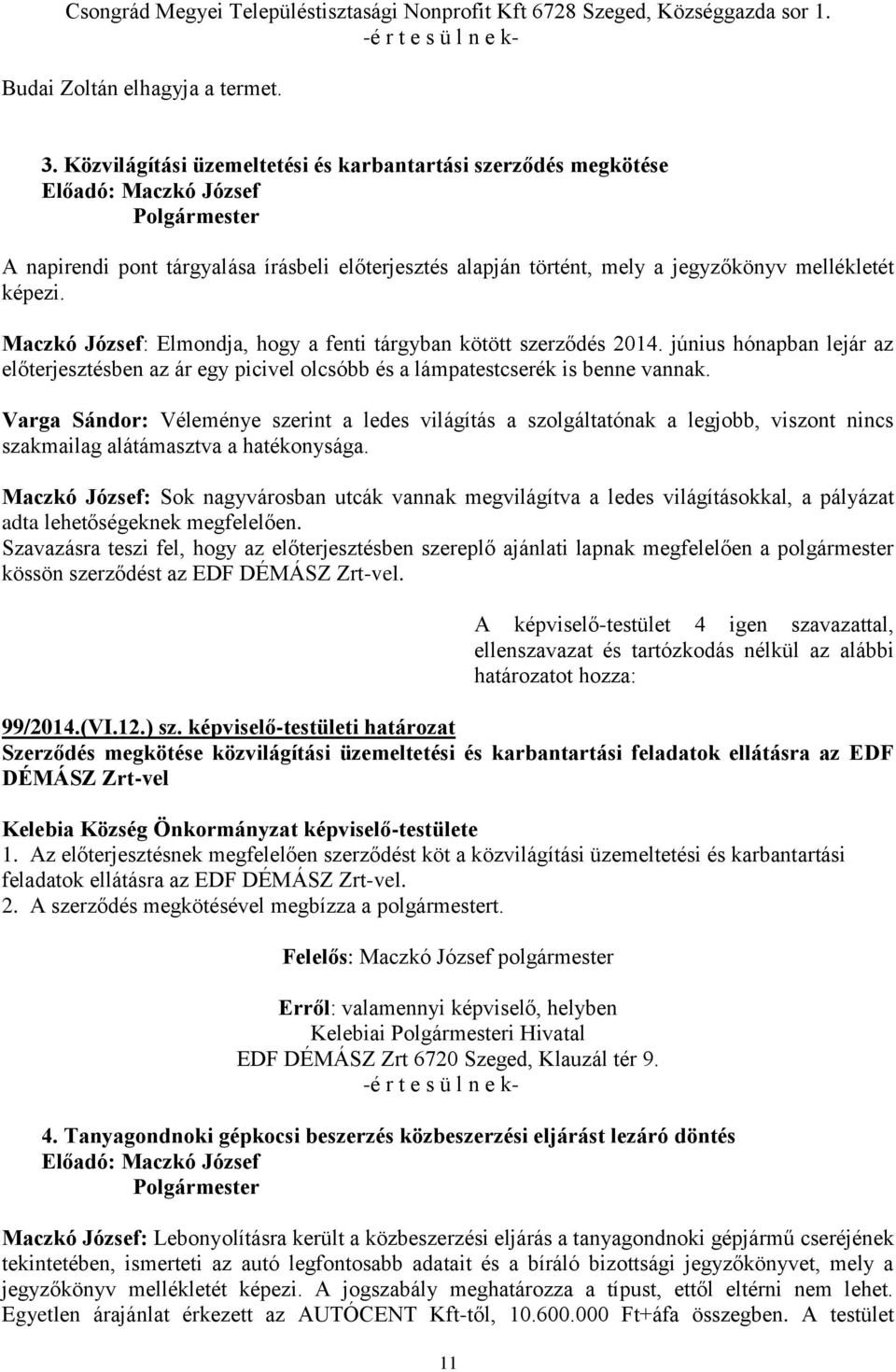 Csongrád Megyei Településtisztasági Nonprofit Kft 6728 Szeged, Községgazda sor 1.
-é r t e s ü l n e k-

Budai Zoltán elhagyja a termet.

3. Közvilágítási üzemeltetési és karbantartási szerződés megkötése
Előadó: Maczkó József
Polgármester

A napirendi pont tárgyalása írásbeli előterjesztés alapján történt, mely a jegyzőkönyv mellékletét képezi.

Maczkó József: Elmondja, hogy a fenti tárgyban kötött szerződés 2014. június hónapban lejár az előterjesztésben az ár egy picivel olcsóbb és a lámpatestcserék is benne vannak.

Varga Sándor: Véleménye szerint a ledes világítás a szolgáltatónak a legjobb, viszont nincs szakmailag alátámasztva a hatékonysága.

Maczkó József: Sok nagyvárosban utcák vannak megvilágítva a ledes világításokkal, a pályázat adta lehetőségeknek megfelelően.
Szavazásra teszi fel, hogy az előterjesztésben szereplő ajánlati lapnak megfelelően a polgármester kössön szerződést az EDF DÉMÁSZ Zrt-vel.

A képviselő-testület 4 igen szavazattal, ellenszavazat és tartózkodás nélkül az alábbi határozatot hozza:

99/2014.(VI.12.) sz. képviselő-testületi határozat
Szerződés megkötése közvilágítási üzemeltetési és karbantartási feladatok ellátásra az EDF DÉMÁSZ Zrt-vel

Kelebia Község Önkormányzat képviselő-testülete
1. Az előterjesztésnek megfelelően szerződést köt a közvilágítási üzemeltetési és karbantartási feladatok ellátásra az EDF DÉMÁSZ Zrt-vel.
2. A szerződés megkötésével megbízza a polgármestert.

Felelős: Maczkó József polgármester

Erről: valamennyi képviselő, helyben
Kelebiai Polgármesteri Hivatal
EDF DÉMÁSZ Zrt 6720 Szeged, Klauzál tér 9.
-é r t e s ü l n e k-

4. Tanyagondnoki gépkocsi beszerzés közbeszerzési eljárást lezáró döntés
Előadó: Maczkó József
Polgármester

Maczkó József: Lebonyolításra került a közbeszerzési eljárás a tanyagondnoki gépjármű cseréjének tekintetében, ismerteti az autó legfontosabb adatait és a bíráló bizottsági jegyzőkönyvet, mely a jegyzőkönyv mellékletét képezi. A jogszabály meghatározza a típust, ettől eltérni nem lehet. Egyetlen árajánlat érkezett az AUTÓCENT Kft-től, 10.600.000 Ft+áfa összegben. A testület

11